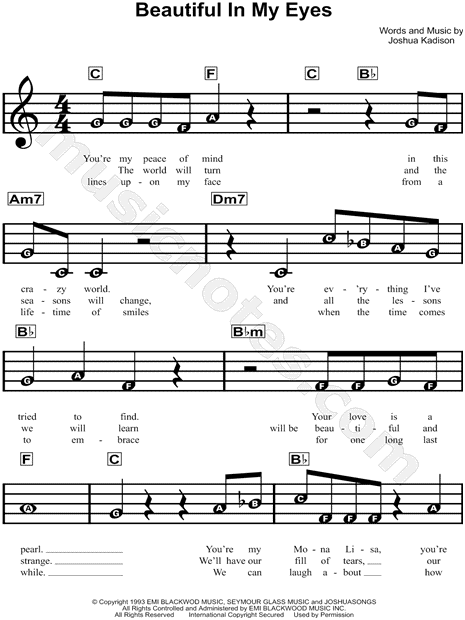 Beautiful In My Eyes

Words and Music by
Joshua Kadison

C F C B♭

G G G F A G F

You're my peace of mind in this
The world will turn and the
lines up - on my face from a

Am7 Dm7

G C C C C B A G

cra - zy world. You're ev - 'ry - thing I've
sea - sons will change, and all the les - sons
life - time of smiles when the time comes

B♭ B♭m

G A F F F G F

tried to find. Your love is a
we will learn will be beau - ti - ful and
to em - brace for one long last

F C B♭

A G A B C F F F A

pearl. You're my Mo - na Li - sa, you're
strange. We'll have our fill of tears, our
while. We can laugh a - bout how

musicnotes.com

© Copyright 1993 EMI BLACKWOOD MUSIC, SEYMOUR GLASS MUSIC and JOSHUASONGS
All Rights Controlled and Administered by EMI BLACKWOOD MUSIC INC.
All Rights Reserved International Copyright Secured Used by Permission